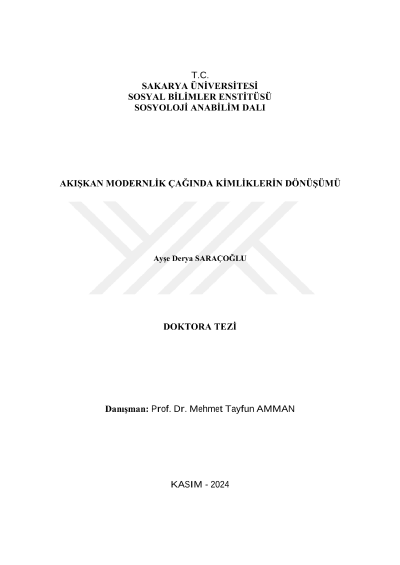 T.C.
SAKARYA ÜNİVERSİTESİ
SOSYAL BİLİMLER ENSTİTÜSÜ
SOSYOLOJİ ANABİLİM DALI

AKIŞKAN MODERNLİK ÇAĞINDA KİMLİKLERİN DÖNÜŞÜMÜ

Ayşe Derya SARAÇOĞLU

DOKTORA TEZİ

Danışman: Prof. Dr. Mehmet Tayfun AMMAN

KASIM - 2024